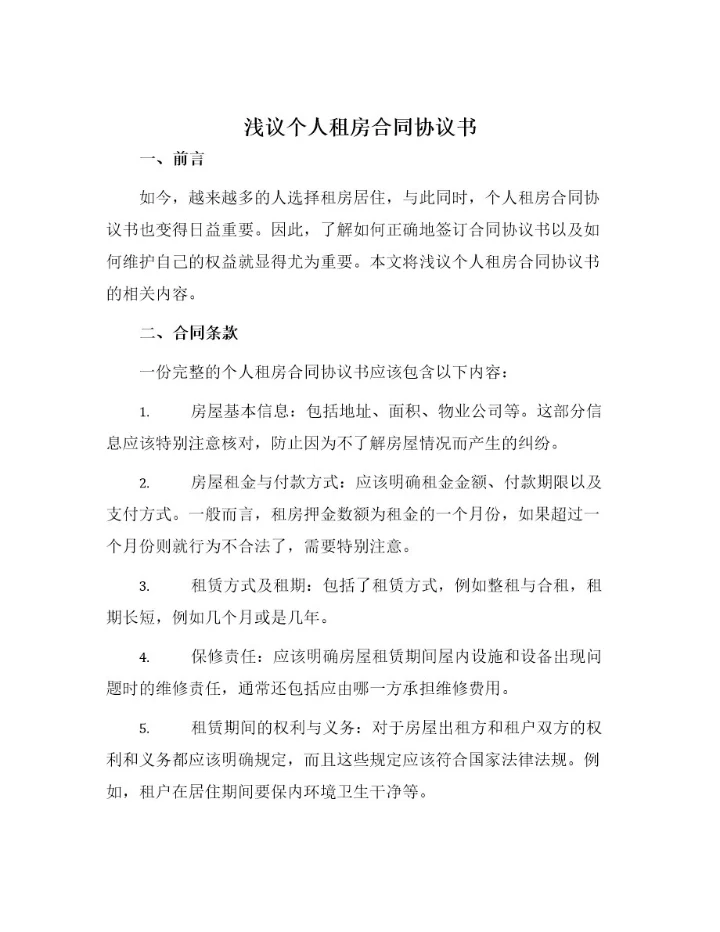 浅议个人租房合同协议书

一、前言

如今，越来越多的人选择租房居住，与此同时，个人租房合同协议书也变得日益重要。因此，了解如何正确地签订合同协议书以及如何维护自己的权益就显得尤为重要。本文将浅议个人租房合同协议书的相关内容。

二、合同条款

一份完整的个人租房合同协议书应该包含以下内容：

1. 房屋基本信息：包括地址、面积、物业公司等。这部分信息应该特别注意核对，防止因为不了解房屋情况而产生的纠纷。

2. 房屋租金与付款方式：应该明确租金金额、付款期限以及支付方式。一般而言，租房押金数额为租金的一个月份，如果超过一个月份则就行为不合法了，需要特别注意。

3. 租赁方式及租期：包括了租赁方式，例如整租与合租，租期长短，例如几个月或是几年。

4. 保修责任：应该明确房屋租赁期间屋内设施和设备出现问题时的维修责任，通常还包括应由哪一方承担维修费用。

5. 租赁期间的权利与义务：对于房屋出租方和租户双方的权利和义务都应该明确规定，而且这些规定应该符合国家法律法规。例如，租户在居住期间要保内环境卫生干净等。